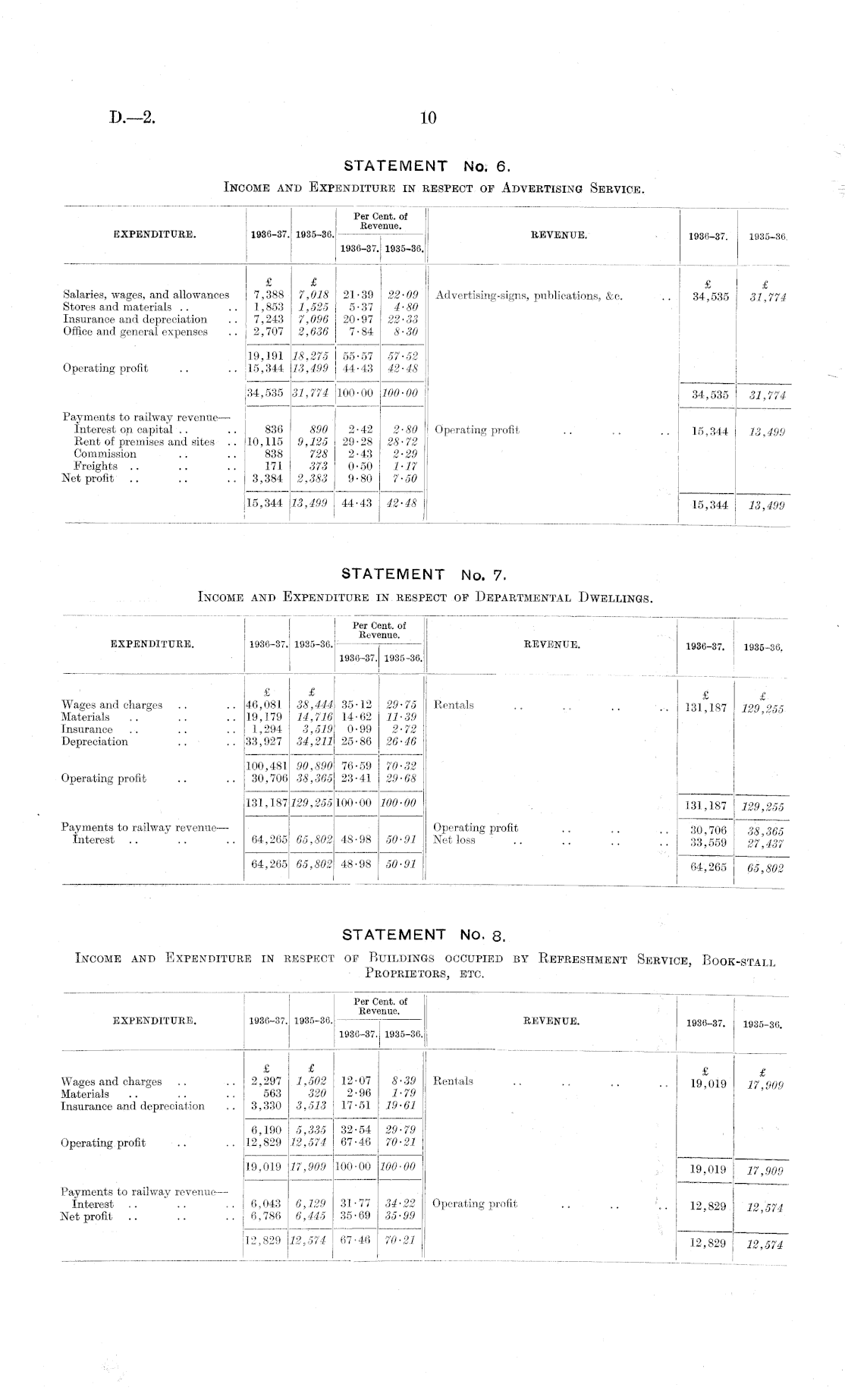 D.—2. 10

STATEMENT No. 6.

INCOME AND EXPENDITURE IN RESPECT OF ADVERTISING SERVICE.

| EXPENDITURE. | 1936–37. | 1935–36. | Per Cent. of Revenue. 1936–37. | Per Cent. of Revenue. 1935–36. | REVENUE. | 1936–37. | 1935–36. |
|---|---|---|---|---|---|---|---|
| | £ | £ | | | | £ | £ |
| Salaries, wages, and allowances | 7,388 | 7,018 | 21·39 | 22·09 | Advertising-signs, publications, &c. .. | 34,535 | 31,774 |
| Stores and materials .. .. | 1,853 | 1,525 | 5·37 | 4·80 | | | |
| Insurance and depreciation .. | 7,243 | 7,096 | 20·97 | 22·33 | | | |
| Office and general expenses .. | 2,707 | 2,636 | 7·84 | 8·30 | | | |
| | 19,191 | 18,275 | 55·57 | 57·52 | | | |
| Operating profit .. .. | 15,344 | 13,499 | 44·43 | 42·48 | | | |
| | 34,535 | 31,774 | 100·00 | 100·00 | | 34,535 | 31,774 |
| Payments to railway revenue— | | | | | | | |
| Interest on capital .. .. | 836 | 890 | 2·42 | 2·80 | Operating profit .. .. .. | 15,344 | 13,499 |
| Rent of premises and sites .. | 10,115 | 9,125 | 29·28 | 28·72 | | | |
| Commission .. .. | 838 | 728 | 2·43 | 2·29 | | | |
| Freights .. .. .. | 171 | 373 | 0·50 | 1·17 | | | |
| Net profit .. .. .. | 3,384 | 2,383 | 9·80 | 7·50 | | | |
| | 15,344 | 13,499 | 44·43 | 42·48 | | 15,344 | 13,499 |

STATEMENT No. 7.

INCOME AND EXPENDITURE IN RESPECT OF DEPARTMENTAL DWELLINGS.

| EXPENDITURE. | 1936–37. | 1935–36. | Per Cent. of Revenue. 1936–37. | Per Cent. of Revenue. 1935–36. | REVENUE. | 1936–37. | 1935–36. |
|---|---|---|---|---|---|---|---|
| | £ | £ | | | | £ | £ |
| Wages and charges .. .. | 46,081 | 38,444 | 35·12 | 29·75 | Rentals .. .. .. .. | 131,187 | 129,255 |
| Materials .. .. .. | 19,179 | 14,716 | 14·62 | 11·39 | | | |
| Insurance .. .. .. | 1,294 | 3,519 | 0·99 | 2·72 | | | |
| Depreciation .. .. | 33,927 | 34,211 | 25·86 | 26·46 | | | |
| | 100,481 | 90,890 | 76·59 | 70·32 | | | |
| Operating profit .. .. | 30,706 | 38,365 | 23·41 | 29·68 | | | |
| | 131,187 | 129,255 | 100·00 | 100·00 | | 131,187 | 129,255 |
| Payments to railway revenue— | | | | | Operating profit .. .. .. | 30,706 | 38,365 |
| Interest .. .. .. | 64,265 | 65,802 | 48·98 | 50·91 | Net loss .. .. .. .. | 33,559 | 27,437 |
| | 64,265 | 65,802 | 48·98 | 50·91 | | 64,265 | 65,802 |

STATEMENT No. 8.

INCOME AND EXPENDITURE IN RESPECT OF BUILDINGS OCCUPIED BY REFRESHMENT SERVICE, BOOK-STALL PROPRIETORS, ETC.

| EXPENDITURE. | 1936–37. | 1935–36. | Per Cent. of Revenue. 1936–37. | Per Cent. of Revenue. 1935–36. | REVENUE. | 1936–37. | 1935–36. |
|---|---|---|---|---|---|---|---|
| | £ | £ | | | | £ | £ |
| Wages and charges .. .. | 2,297 | 1,502 | 12·07 | 8·39 | Rentals .. .. .. .. | 19,019 | 17,909 |
| Materials .. .. .. | 563 | 320 | 2·96 | 1·79 | | | |
| Insurance and depreciation .. | 3,330 | 3,513 | 17·51 | 19·61 | | | |
| | 6,190 | 5,335 | 32·54 | 29·79 | | | |
| Operating profit .. .. | 12,829 | 12,574 | 67·46 | 70·21 | | | |
| | 19,019 | 17,909 | 100·00 | 100·00 | | 19,019 | 17,909 |
| Payments to railway revenue— | | | | | | | |
| Interest .. .. .. | 6,043 | 6,129 | 31·77 | 34·22 | Operating profit .. .. .. | 12,829 | 12,574 |
| Net profit .. .. .. | 6,786 | 6,445 | 35·69 | 35·99 | | | |
| | 12,829 | 12,574 | 67·46 | 70·21 | | 12,829 | 12,574 |